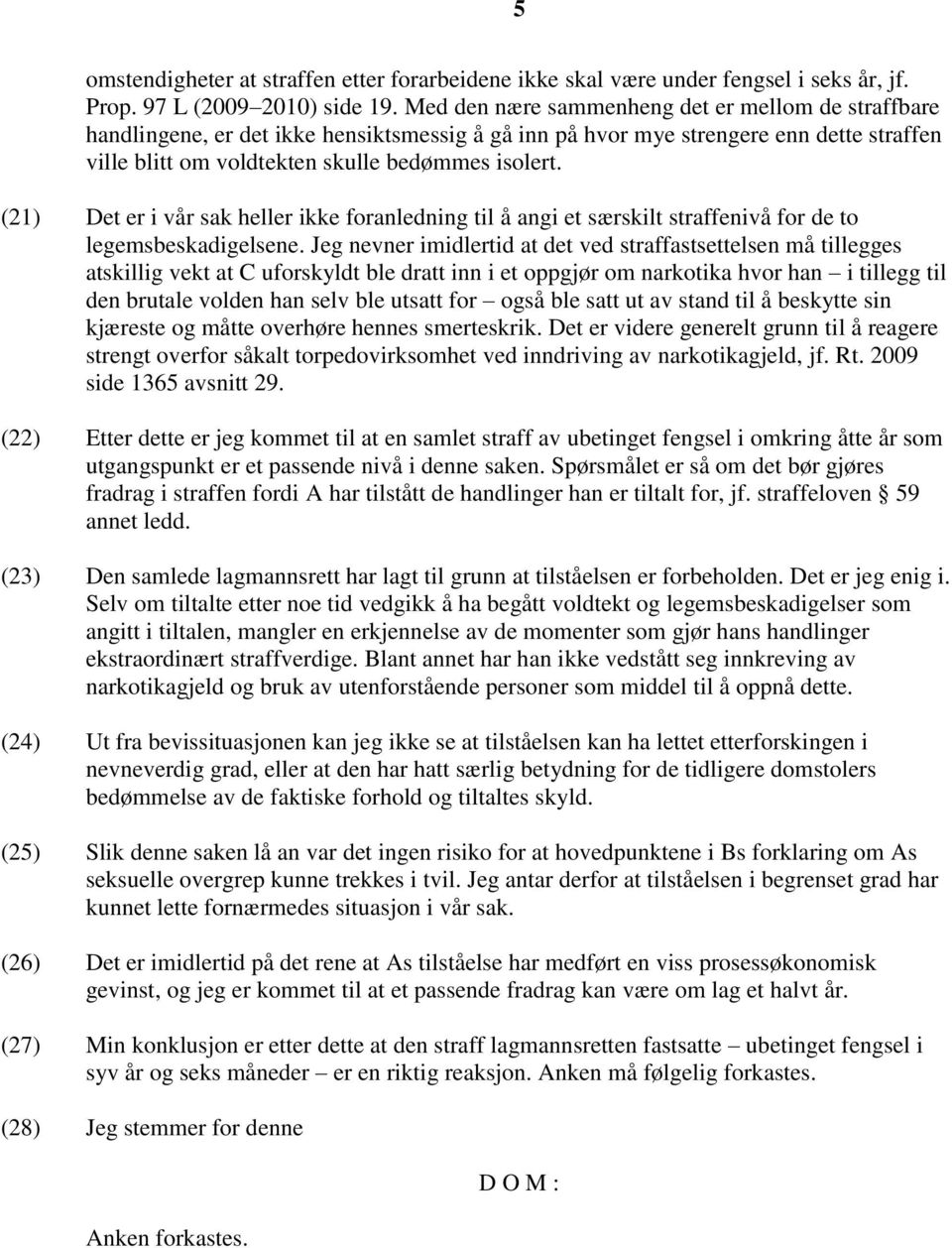 5

omstendigheter at straffen etter forarbeidene ikke skal være under fengsel i seks år, jf. Prop. 97 L (2009–2010) side 19. Med den nære sammenheng det er mellom de straffbare handlingene, er det ikke hensiktsmessig å gå inn på hvor mye strengere enn dette straffen ville blitt om voldtekten skulle bedømmes isolert.

(21) Det er i vår sak heller ikke foranledning til å angi et særskilt straffenivå for de to legemsbeskadigelsene. Jeg nevner imidlertid at det ved straffastsettelsen må tillegges atskillig vekt at C uforskyldt ble dratt inn i et oppgjør om narkotika hvor han – i tillegg til den brutale volden han selv ble utsatt for – også ble satt ut av stand til å beskytte sin kjæreste og måtte overhøre hennes smerteskrik. Det er videre generelt grunn til å reagere strengt overfor såkalt torpedovirksomhet ved inndriving av narkotikagjeld, jf. Rt. 2009 side 1365 avsnitt 29.

(22) Etter dette er jeg kommet til at en samlet straff av ubetinget fengsel i omkring åtte år som utgangspunkt er et passende nivå i denne saken. Spørsmålet er så om det bør gjøres fradrag i straffen fordi A har tilstått de handlinger han er tiltalt for, jf. straffeloven § 59 annet ledd.

(23) Den samlede lagmannsrett har lagt til grunn at tilståelsen er forbeholden. Det er jeg enig i. Selv om tiltalte etter noe tid vedgikk å ha begått voldtekt og legemsbeskadigelser som angitt i tiltalen, mangler en erkjennelse av de momenter som gjør hans handlinger ekstraordinært straffverdige. Blant annet har han ikke vedstått seg innkreving av narkotikagjeld og bruk av utenforstående personer som middel til å oppnå dette.

(24) Ut fra bevissituasjonen kan jeg ikke se at tilståelsen kan ha lettet etterforskingen i nevneverdig grad, eller at den har hatt særlig betydning for de tidligere domstolers bedømmelse av de faktiske forhold og tiltaltes skyld.

(25) Slik denne saken lå an var det ingen risiko for at hovedpunktene i Bs forklaring om As seksuelle overgrep kunne trekkes i tvil. Jeg antar derfor at tilståelsen i begrenset grad har kunnet lette fornærmedes situasjon i vår sak.

(26) Det er imidlertid på det rene at As tilståelse har medført en viss prosessøkonomisk gevinst, og jeg er kommet til at et passende fradrag kan være om lag et halvt år.

(27) Min konklusjon er etter dette at den straff lagmannsretten fastsatte – ubetinget fengsel i syv år og seks måneder – er en riktig reaksjon. Anken må følgelig forkastes.

(28) Jeg stemmer for denne

D O M :

Anken forkastes.